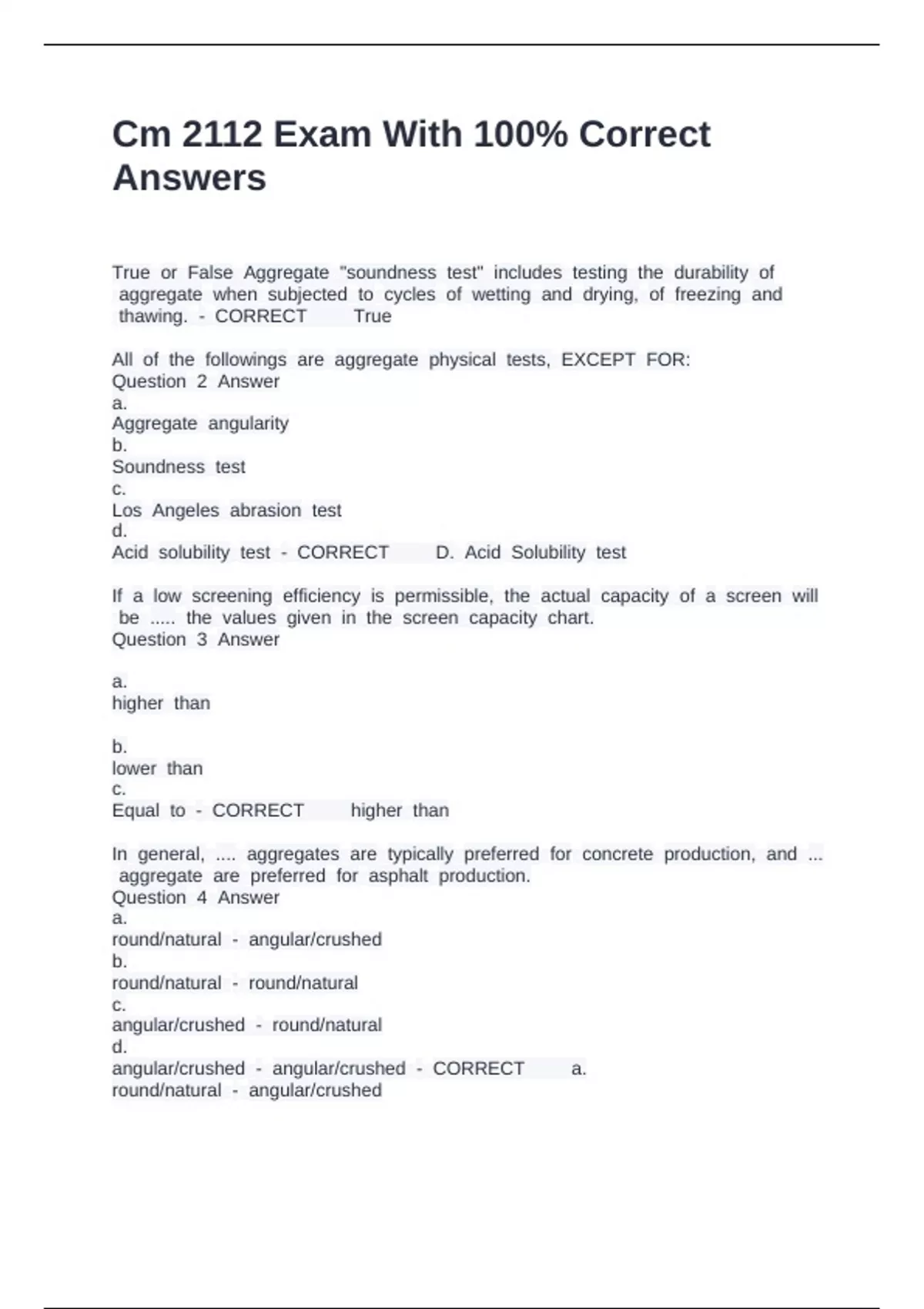 Cm 2112 Exam With 100% Correct Answers

True or False Aggregate "soundness test" includes testing the durability of aggregate when subjected to cycles of wetting and drying, of freezing and thawing. - CORRECT True

All of the followings are aggregate physical tests, EXCEPT FOR:
Question 2 Answer
a.
Aggregate angularity
b.
Soundness test
c.
Los Angeles abrasion test
d.
Acid solubility test - CORRECT D. Acid Solubility test

If a low screening efficiency is permissible, the actual capacity of a screen will be ..... the values given in the screen capacity chart.
Question 3 Answer

a.
higher than

b.
lower than
c.
Equal to - CORRECT higher than

In general, .... aggregates are typically preferred for concrete production, and ... aggregate are preferred for asphalt production.
Question 4 Answer
a.
round/natural - angular/crushed
b.
round/natural - round/natural
c.
angular/crushed - round/natural
d.
angular/crushed - angular/crushed - CORRECT a.
round/natural - angular/crushed